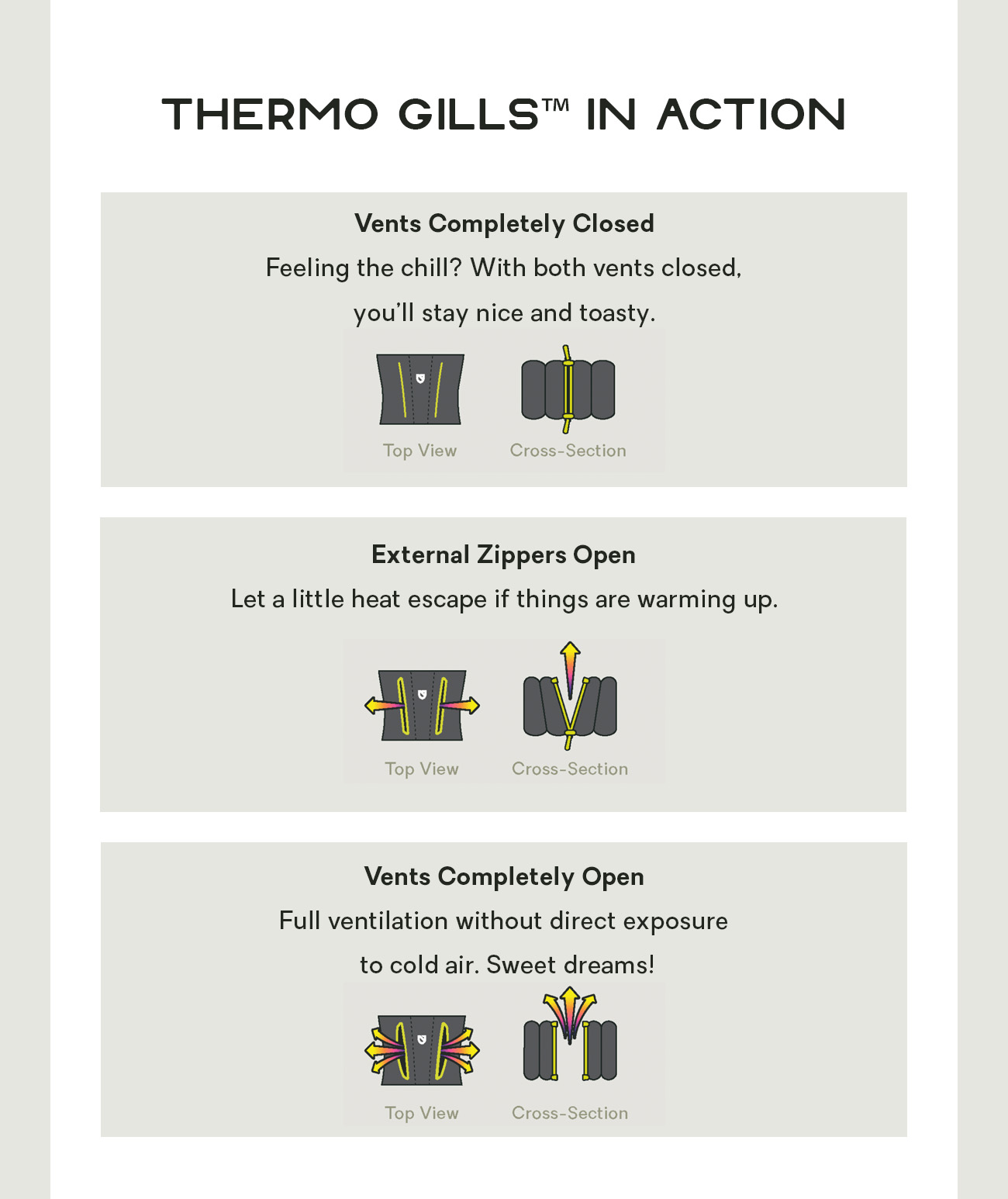 THERMO GILLS™ IN ACTION

Vents Completely Closed

Feeling the chill? With both vents closed, you'll stay nice and toasty.

Top View

Cross-Section

External Zippers Open

Let a little heat escape if things are warming up.

Top View

Cross-Section

Vents Completely Open

Full ventilation without direct exposure to cold air. Sweet dreams!

Top View

Cross-Section